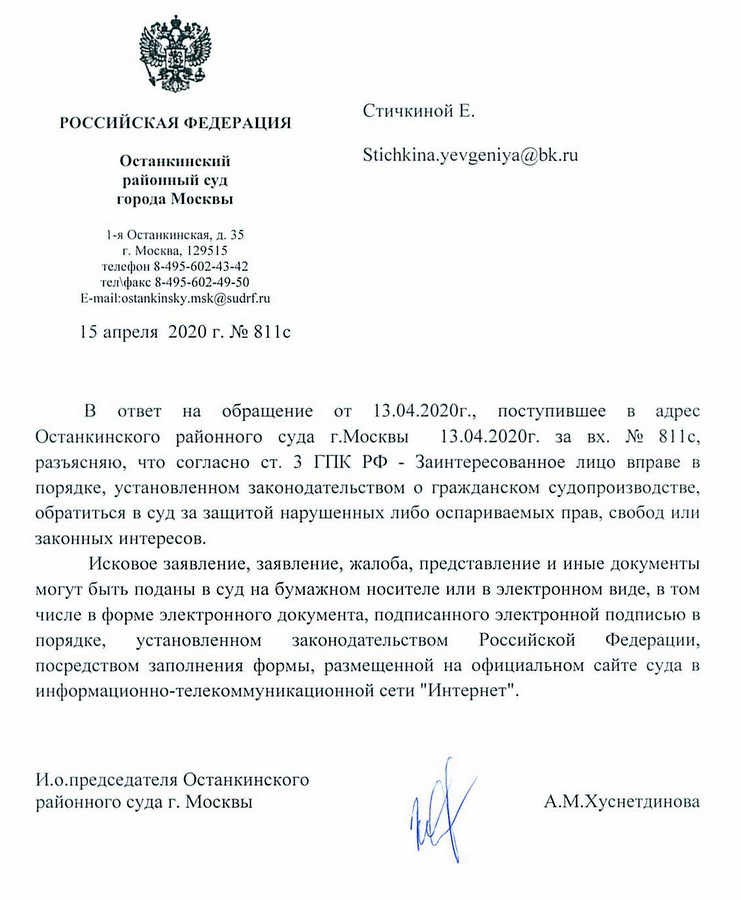 РОССИЙСКАЯ ФЕДЕРАЦИЯ

Останкинский районный суд города Москвы

1-я Останкинская, д. 35
г. Москва, 129515
телефон 8-495-602-43-42
тел\факс 8-495-602-49-50
E-mail:ostankinsky.msk@sudrf.ru

15 апреля 2020 г. № 811с

Стичкиной Е.

Stichkina.yevgeniya@bk.ru

В ответ на обращение от 13.04.2020г., поступившее в адрес Останкинского районного суда г.Москвы 13.04.2020г. за вх. № 811с, разъясняю, что согласно ст. 3 ГПК РФ - Заинтересованное лицо вправе в порядке, установленном законодательством о гражданском судопроизводстве, обратиться в суд за защитой нарушенных либо оспариваемых прав, свобод или законных интересов.

Исковое заявление, заявление, жалоба, представление и иные документы могут быть поданы в суд на бумажном носителе или в электронном виде, в том числе в форме электронного документа, подписанного электронной подписью в порядке, установленном законодательством Российской Федерации, посредством заполнения формы, размещенной на официальном сайте суда в информационно-телекоммуникационной сети "Интернет".

И.о.председателя Останкинского районного суда г. Москвы

А.М.Хуснетдинова